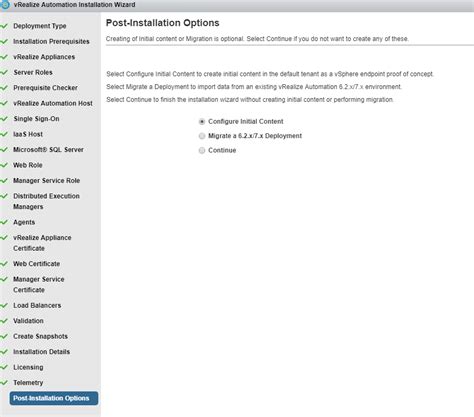 vRealize Automation Installation Wizard

Deployment Type
Installation Prerequisites
vRealize Appliances
Server Roles
Prerequisite Checker
vRealize Automation Host
Single Sign-On
IaaS Host
Microsoft® SQL Server
Web Role
Manager Service Role
Distributed Execution Managers
Agents
vRealize Appliance Certificate
Web Certificate
Manager Service Certificate
Load Balancers
Validation
Create Snapshots
Installation Details
Licensing
Telemetry
Post-Installation Options

Post-Installation Options

Creating of Initial content or Migration is optional. Select Continue if you do not want to create any of these.

Select Configure Initial Content to create initial content in the default tenant as a vSphere endpoint proof of concept.
Select Migrate a Deployment to import data from an existing vRealize Automation 6.2.x/7.x environment.
Select Continue to finish the installation wizard without creating initial content or performing migration.

Configure Initial Content
Migrate a 6.2.x/7.x Deployment
Continue